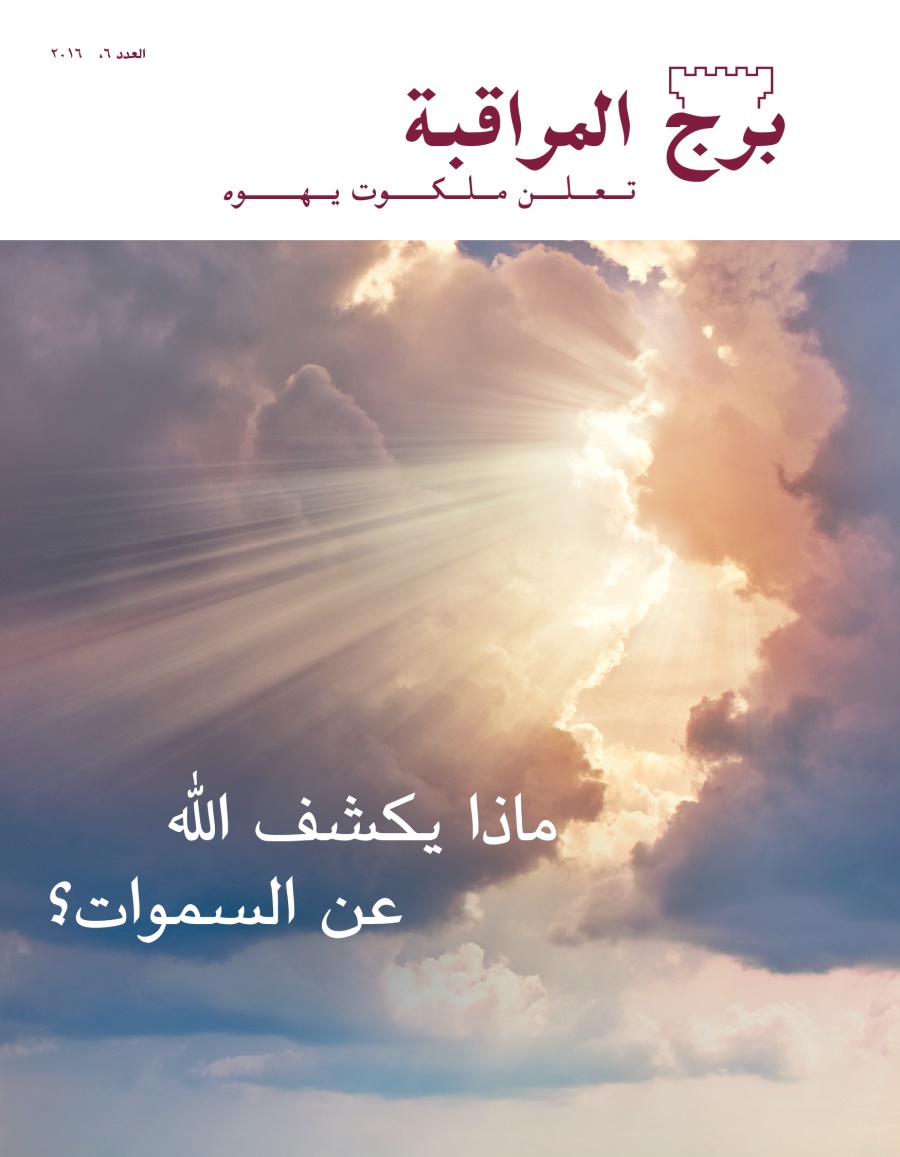 العدد ٦، ٢٠١٦

برج المراقبة
تعلن ملكوت يهوه

ماذا يكشف الله
عن السموات؟